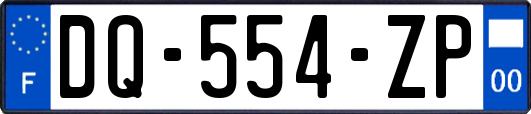 F

DQ-554-ZP

00